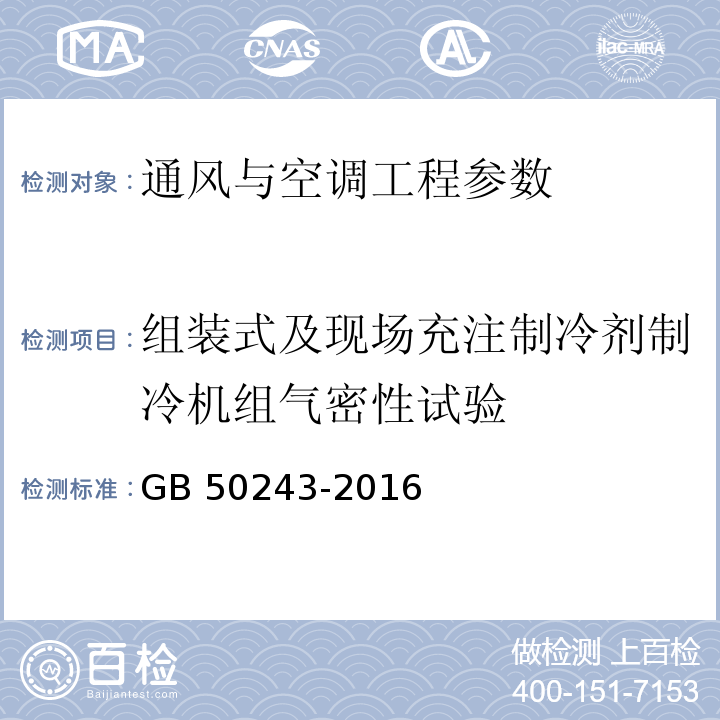 MA CNAS AL ilac-MRA

检测对象：通风与空调工程参数

检测项目：组装式及现场充注制冷剂制冷机组气密性试验

检测标准：GB 50243-2016

百检 Baijiantest.com

做检测 上百检
400-151-7153